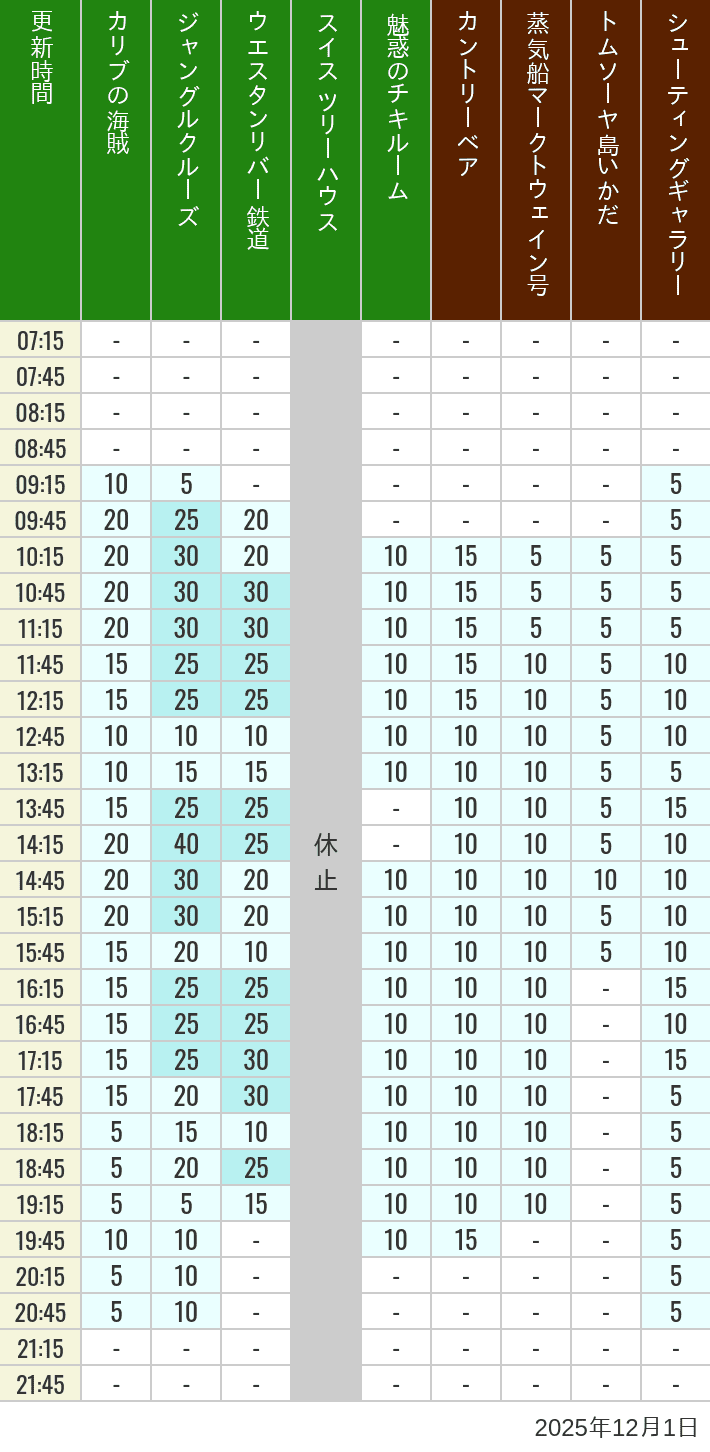 | 更新時間 | カリブの海賊 | ジャングルクルーズ | ウエスタンリバー鉄道 | スイスツリーハウス | 魅惑のチキルーム | カントリーベア | 蒸気船マークトウェイン号 | トムソーヤ島いかだ | シューティングギャラリー |
|---|---|---|---|---|---|---|---|---|---|
| 07:15 | - | - | - | 休止 | - | - | - | - | - |
| 07:45 | - | - | - | | - | - | - | - | - |
| 08:15 | - | - | - | | - | - | - | - | - |
| 08:45 | - | - | - | | - | - | - | - | - |
| 09:15 | 10 | 5 | - | | - | - | - | - | 5 |
| 09:45 | 20 | 25 | 20 | | - | - | - | - | 5 |
| 10:15 | 20 | 30 | 20 | | 10 | 15 | 5 | 5 | 5 |
| 10:45 | 20 | 30 | 30 | | 10 | 15 | 5 | 5 | 5 |
| 11:15 | 20 | 30 | 30 | | 10 | 15 | 5 | 5 | 5 |
| 11:45 | 15 | 25 | 25 | | 10 | 15 | 10 | 5 | 10 |
| 12:15 | 15 | 25 | 25 | | 10 | 15 | 10 | 5 | 10 |
| 12:45 | 10 | 10 | 10 | | 10 | 10 | 10 | 5 | 10 |
| 13:15 | 10 | 15 | 15 | | 10 | 10 | 10 | 5 | 5 |
| 13:45 | 15 | 25 | 25 | | - | 10 | 10 | 5 | 15 |
| 14:15 | 20 | 40 | 25 | | - | 10 | 10 | 5 | 10 |
| 14:45 | 20 | 30 | 20 | | 10 | 10 | 10 | 10 | 10 |
| 15:15 | 20 | 30 | 20 | | 10 | 10 | 10 | 5 | 10 |
| 15:45 | 15 | 20 | 10 | | 10 | 10 | 10 | 5 | 10 |
| 16:15 | 15 | 25 | 25 | | 10 | 10 | 10 | - | 15 |
| 16:45 | 15 | 25 | 25 | | 10 | 10 | 10 | - | 10 |
| 17:15 | 15 | 25 | 30 | | 10 | 10 | 10 | - | 15 |
| 17:45 | 15 | 20 | 30 | | 10 | 10 | 10 | - | 5 |
| 18:15 | 5 | 15 | 10 | | 10 | 10 | 10 | - | 5 |
| 18:45 | 5 | 20 | 25 | | 10 | 10 | 10 | - | 5 |
| 19:15 | 5 | 5 | 15 | | 10 | 10 | 10 | - | 5 |
| 19:45 | 10 | 10 | - | | 10 | 15 | - | - | 5 |
| 20:15 | 5 | 10 | - | | - | - | - | - | 5 |
| 20:45 | 5 | 10 | - | | - | - | - | - | 5 |
| 21:15 | - | - | - | | - | - | - | - | - |
| 21:45 | - | - | - | | - | - | - | - | - |

2025年12月1日